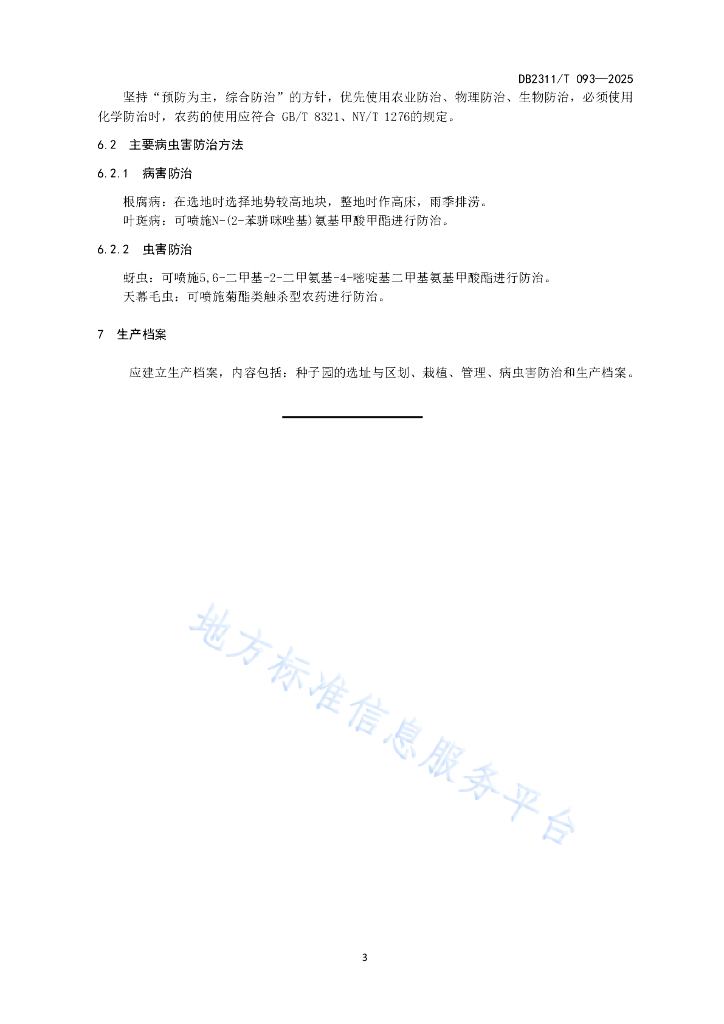 DB2311/T 093—2025

坚持“预防为主，综合防治”的方针，优先使用农业防治、物理防治、生物防治，必须使用化学防治时，农药的使用应符合 GB/T 8321、NY/T 1276的规定。

6.2 主要病虫害防治方法

6.2.1 病害防治

根腐病：在选地时选择地势较高地块，整地时作高床，雨季排涝。
叶斑病：可喷施N-(2-苯骈咪唑基)氨基甲酸甲酯进行防治。

6.2.2 虫害防治

蚜虫：可喷施5,6-二甲基-2-二甲氨基-4-嘧啶基二甲基氨基甲酸酯进行防治。
天幕毛虫：可喷施菊酯类触杀型农药进行防治。

7 生产档案

应建立生产档案，内容包括：种子园的选址与区划、栽植、管理、病虫害防治和生产档案。

地方标准信息服务平台

3